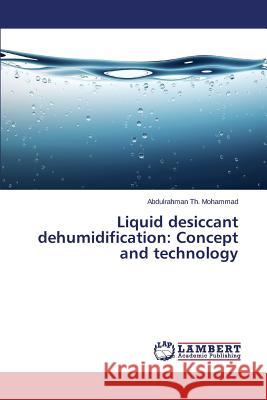 Abdulrahman Th. Mohammad

Liquid desiccant dehumidification: Concept and technology

LAP LAMBERT Academic Publishing

Kraina Książek